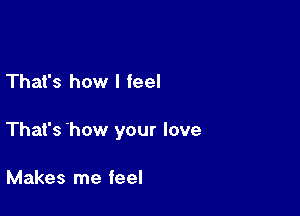 That's how I feel

That's how your love

Makes me feel